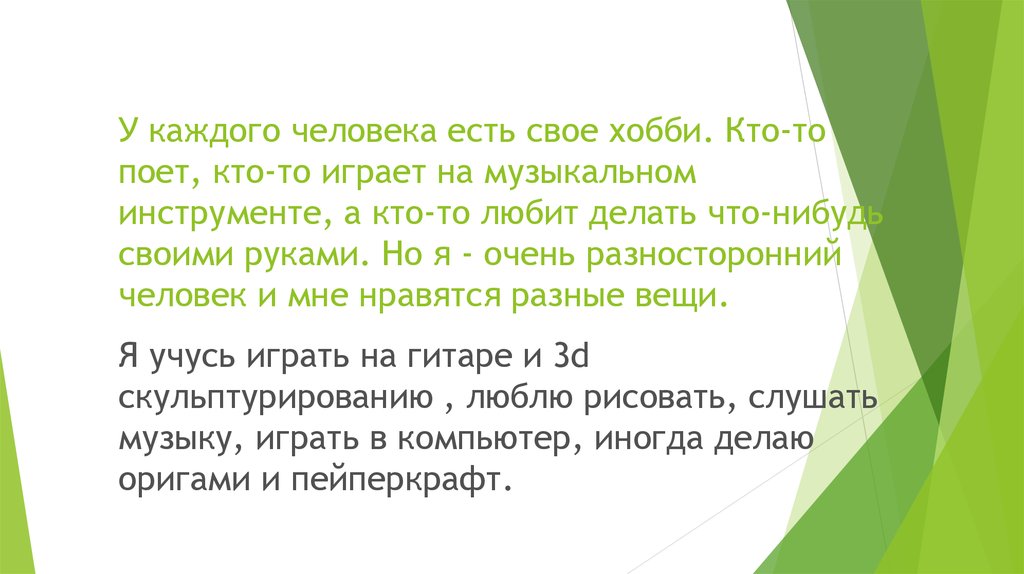 У каждого человека есть свое хобби. Кто-то поет, кто-то играет на музыкальном инструменте, а кто-то любит делать что-нибудь своими руками. Но я - очень разносторонний человек и мне нравятся разные вещи.

Я учусь играть на гитаре и 3d скульптурированию , люблю рисовать, слушать музыку, играть в компьютер, иногда делаю оригами и пейперкрафт.